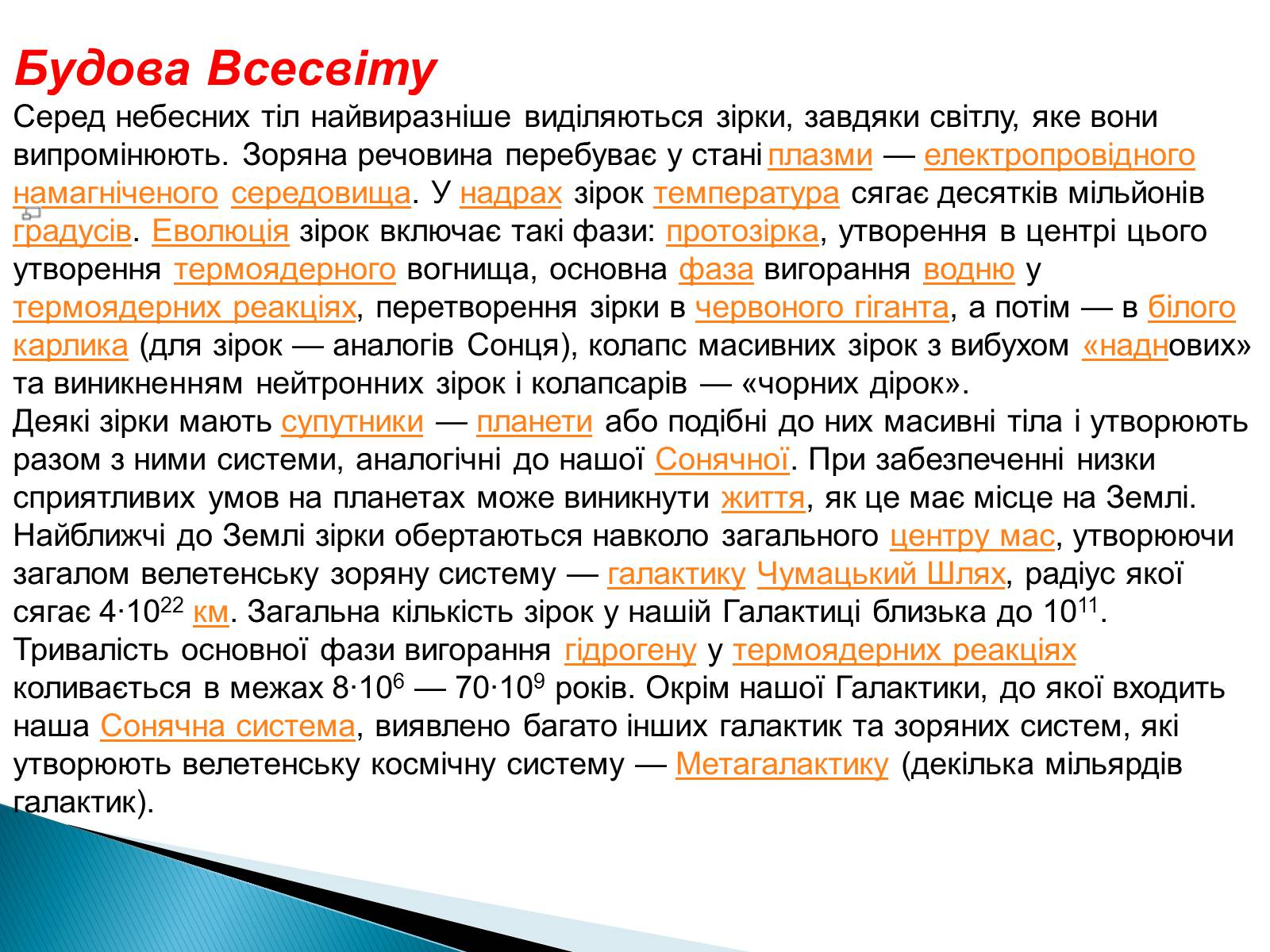 Будова Всесвіту
Серед небесних тіл найвиразніше виділяються зірки, завдяки світлу, яке вони випромінюють. Зоряна речовина перебуває у стані плазми — електропровідного намагніченого середовища. У надрах зірок температура сягає десятків мільйонів градусів. Еволюція зірок включає такі фази: протозірка, утворення в центрі цього утворення термоядерного вогнища, основна фаза вигорання водню у термоядерних реакціях, перетворення зірки в червоного гіганта, а потім — в білого карлика (для зірок — аналогів Сонця), колапс масивних зірок з вибухом «наднових» та виникненням нейтронних зірок і колапсарів — «чорних дірок».
Деякі зірки мають супутники — планети або подібні до них масивні тіла і утворюють разом з ними системи, аналогічні до нашої Сонячної. При забезпеченні низки сприятливих умов на планетах може виникнути життя, як це має місце на Землі. Найближчі до Землі зірки обертаються навколо загального центру мас, утворюючи загалом велетенську зоряну систему — галактику Чумацький Шлях, радіус якої сягає $4 \cdot 10^{22}$ км. Загальна кількість зірок у нашій Галактиці близька до $10^{11}$. Тривалість основної фази вигорання гідрогену у термоядерних реакціях коливається в межах $8 \cdot 10^{6}$ — $70 \cdot 10^{9}$ років. Окрім нашої Галактики, до якої входить наша Сонячна система, виявлено багато інших галактик та зоряних систем, які утворюють велетенську космічну систему — Метагалактику (декілька мільярдів галактик).